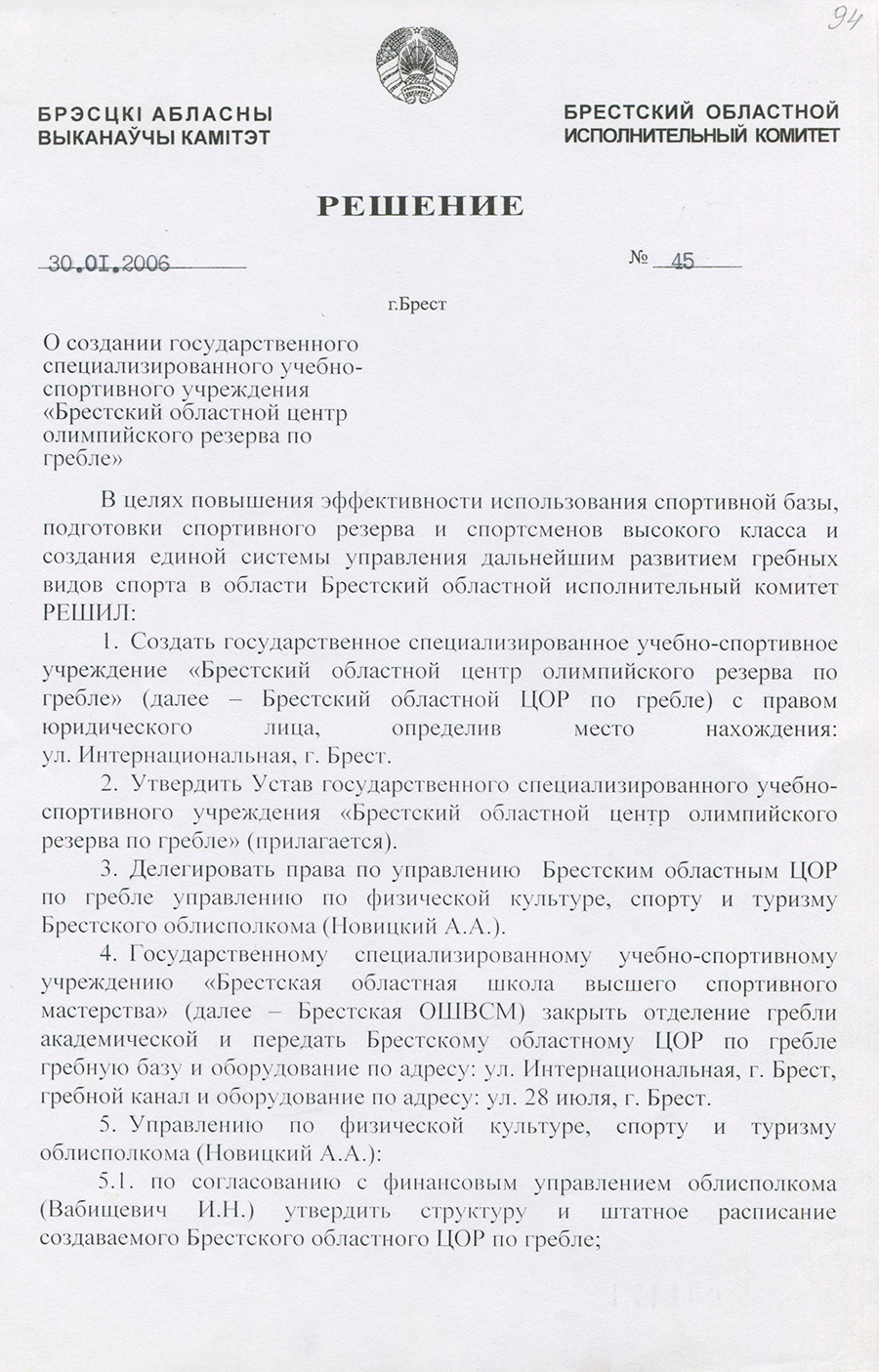 94

БРЭСЦКІ АБЛАСНЫ ВЫКАНАЎЧЫ КАМІТЭТ

БРЕСТСКИЙ ОБЛАСТНОЙ ИСПОЛНИТЕЛЬНЫЙ КОМИТЕТ

РЕШЕНИЕ

30.01.2006

№ 45

г.Брест

О создании государственного специализированного учебно-спортивного учреждения «Брестский областной центр олимпийского резерва по гребле»

В целях повышения эффективности использования спортивной базы, подготовки спортивного резерва и спортсменов высокого класса и создания единой системы управления дальнейшим развитием гребных видов спорта в области Брестский областной исполнительный комитет РЕШИЛ:

1. Создать государственное специализированное учебно-спортивное учреждение «Брестский областной центр олимпийского резерва по гребле» (далее – Брестский областной ЦОР по гребле) с правом юридического лица, определив место нахождения: ул. Интернациональная, г. Брест.

2. Утвердить Устав государственного специализированного учебно-спортивного учреждения «Брестский областной центр олимпийского резерва по гребле» (прилагается).

3. Делегировать права по управлению Брестским областным ЦОР по гребле управлению по физической культуре, спорту и туризму Брестского облисполкома (Новицкий А.А.).

4. Государственному специализированному учебно-спортивному учреждению «Брестская областная школа высшего спортивного мастерства» (далее – Брестская ОШВСМ) закрыть отделение гребли академической и передать Брестскому областному ЦОР по гребле гребную базу и оборудование по адресу: ул. Интернациональная, г. Брест, гребной канал и оборудование по адресу: ул. 28 июля, г. Брест.

5. Управлению по физической культуре, спорту и туризму облисполкома (Новицкий А.А.):

5.1. по согласованию с финансовым управлением облисполкома (Вабищевич И.Н.) утвердить структуру и штатное расписание создаваемого Брестского областного ЦОР по гребле;